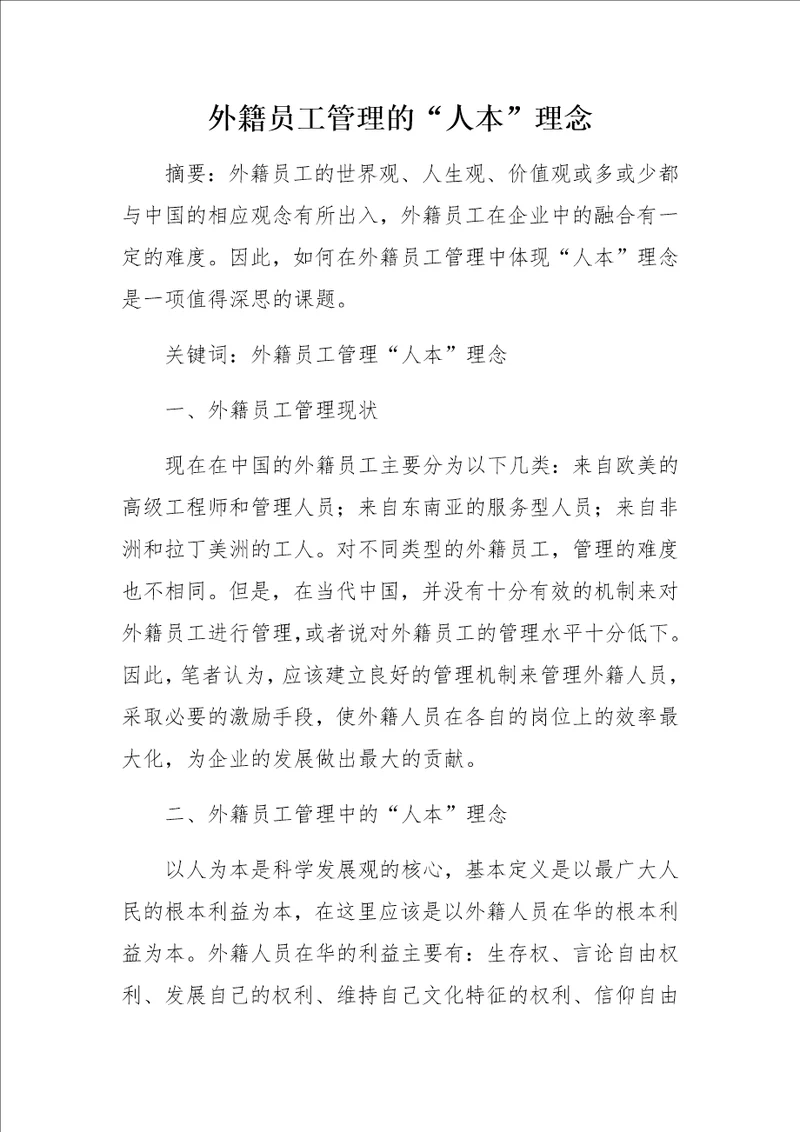 外籍员工管理的“人本”理念

摘要：外籍员工的世界观、人生观、价值观或多或少都与中国的相应观念有所出入，外籍员工在企业中的融合有一定的难度。因此，如何在外籍员工管理中体现“人本”理念是一项值得深思的课题。

关键词：外籍员工管理“人本”理念

一、外籍员工管理现状

现在在中国的外籍员工主要分为以下几类：来自欧美的高级工程师和管理人员；来自东南亚的服务型人员；来自非洲和拉丁美洲的工人。对不同类型的外籍员工，管理的难度也不相同。但是，在当代中国，并没有十分有效的机制来对外籍员工进行管理，或者说对外籍员工的管理水平十分低下。因此，笔者认为，应该建立良好的管理机制来管理外籍人员，采取必要的激励手段，使外籍人员在各自的岗位上的效率最大化，为企业的发展做出最大的贡献。

二、外籍员工管理中的“人本”理念

以人为本是科学发展观的核心，基本定义是以最广大人民的根本利益为本，在这里应该是以外籍人员在华的根本利益为本。外籍人员在华的利益主要有：生存权、言论自由权利、发展自己的权利、维持自己文化特征的权利、信仰自由